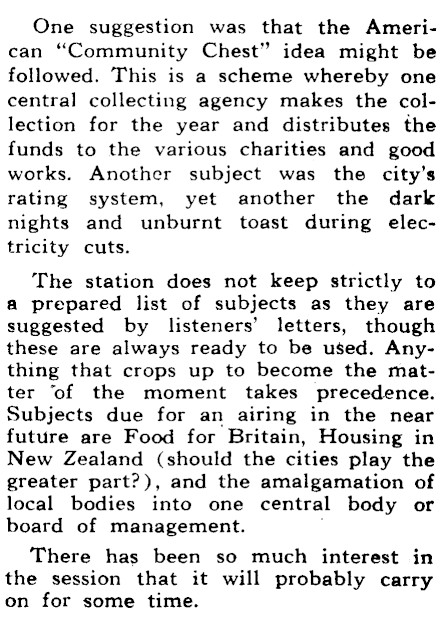 One suggestion was that the American "Community Chest" idea might be followed. This is a scheme whereby one central collecting agency makes the collection for the year and distributes the funds to the various charities and good works. Another subject was the city's rating system, yet another the dark nights and unburnt toast during electricity cuts.

The station does not keep strictly to a prepared list of subjects as they are suggested by listeners' letters, though these are always ready to be used. Anything that crops up to become the matter of the moment takes precedence. Subjects due for an airing in the near future are Food for Britain, Housing in New Zealand (should the cities play the greater part?), and the amalgamation of local bodies into one central body or board of management.

There has been so much interest in the session that it will probably carry on for some time.